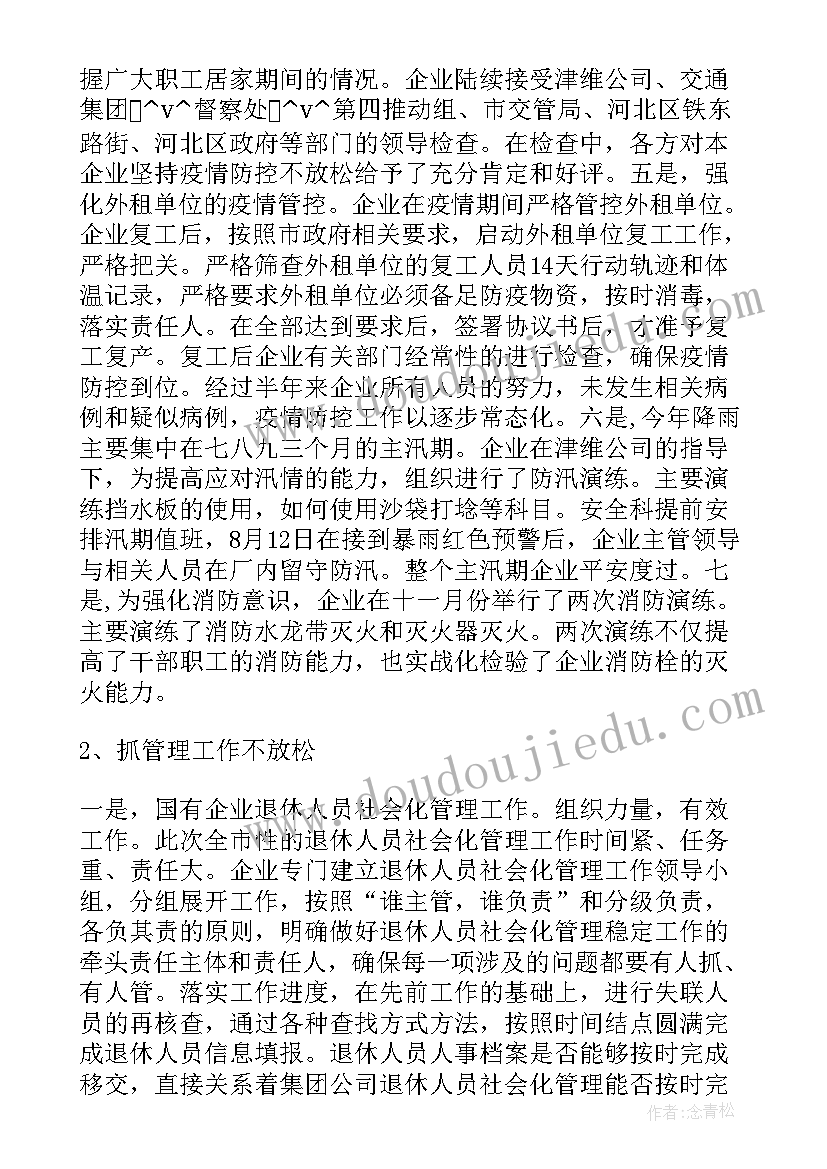 握广大职工居家期间的情况。企业陆续接受津维公司、交通集团^v^督察处^v^第四推动组、市交管局、河北区铁东路街、河北区政府等部门的领导检查。在检查中，各方对本企业坚持疫情防控不放松给予了充分肯定和好评。五是，强化外租单位的疫情管控。企业在疫情期间严格管控外租单位。企业复工后，按照市政府相关要求，启动外租单位复工工作，严格把关。严格筛查外租单位的复工人员14天行动轨迹和体温记录，严格要求外租单位必须备足防疫物资，按时消毒，落实责任人。在全部达到要求后，签署协议书后，才准予复工复产。复工后企业有关部门经常性的进行检查，确保疫情防控到位。经过半年来企业所有人员的努力，未发生相关病例和疑似病例，疫情防控工作以逐步常态化。六是,今年降雨主要集中在七八九三个月的主汛期。企业在津维公司的指导下，为提高应对汛情的能力，组织进行了防汛演练。主要演练挡水板的使用，如何使用沙袋打埝等科目。安全科提前安排汛期值班，8月12日在接到暴雨红色预警后，企业主管领导与相关人员在厂内留守防汛。整个主汛期企业平安度过。七是,为强化消防意识，企业在十一月份举行了两次消防演练。主要演练了消防水龙带灭火和灭火器灭火。两次演练不仅提高了干部职工的消防能力，也实战化检验了企业消防栓的灭火能力。

2、抓管理工作不放松

一是，国有企业退休人员社会化管理工作。组织力量，有效工作。此次全市性的退休人员社会化管理工作时间紧、任务重、责任大。企业专门建立退休人员社会化管理工作领导小组，分组展开工作，按照“谁主管，谁负责”和分级负责，各负其责的原则，明确做好退休人员社会化管理稳定工作的牵头责任主体和责任人，确保每一项涉及的问题都要有人抓、有人管。落实工作进度，在先前工作的基础上，进行失联人员的再核查，通过各种查找方式方法，按照时间结点圆满完成退休人员信息填报。退休人员人事档案是否能够按时完成移交，直接关系着集团公司退休人员社会化管理能否按时完

www.doudoujiedu.com

作者：念青松